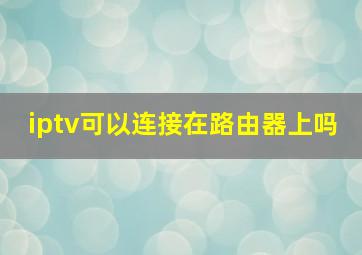 iptv可以连接在路由器上吗